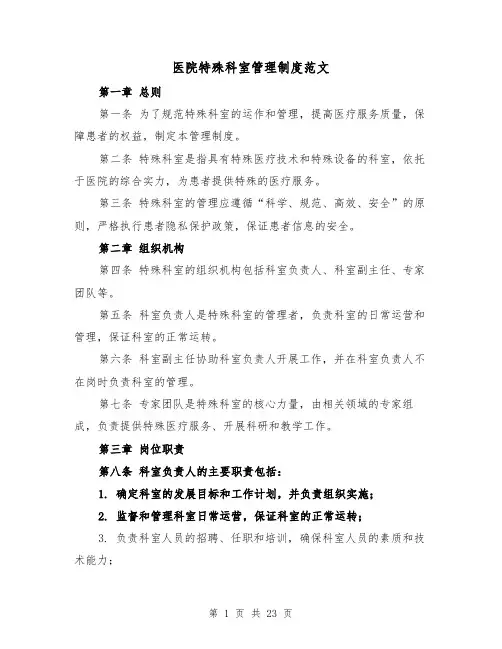 医院特殊科室管理制度范文

第一章 总则

第一条 为了规范特殊科室的运作和管理，提高医疗服务质量，保障患者的权益，制定本管理制度。

第二条 特殊科室是指具有特殊医疗技术和特殊设备的科室，依托于医院的综合实力，为患者提供特殊的医疗服务。

第三条 特殊科室的管理应遵循“科学、规范、高效、安全”的原则，严格执行患者隐私保护政策，保证患者信息的安全。

第二章 组织机构

第四条 特殊科室的组织机构包括科室负责人、科室副主任、专家团队等。

第五条 科室负责人是特殊科室的管理者，负责科室的日常运营和管理，保证科室的正常运转。

第六条 科室副主任协助科室负责人开展工作，并在科室负责人不在岗时负责科室的管理。

第七条 专家团队是特殊科室的核心力量，由相关领域的专家组成，负责提供特殊医疗服务、开展科研和教学工作。

第三章 岗位职责

第八条 科室负责人的主要职责包括：

1. 确定科室的发展目标和工作计划，并负责组织实施；

2. 监督和管理科室日常运营，保证科室的正常运转；

3. 负责科室人员的招聘、任职和培训，确保科室人员的素质和技术能力；

第 1 页 共 23 页